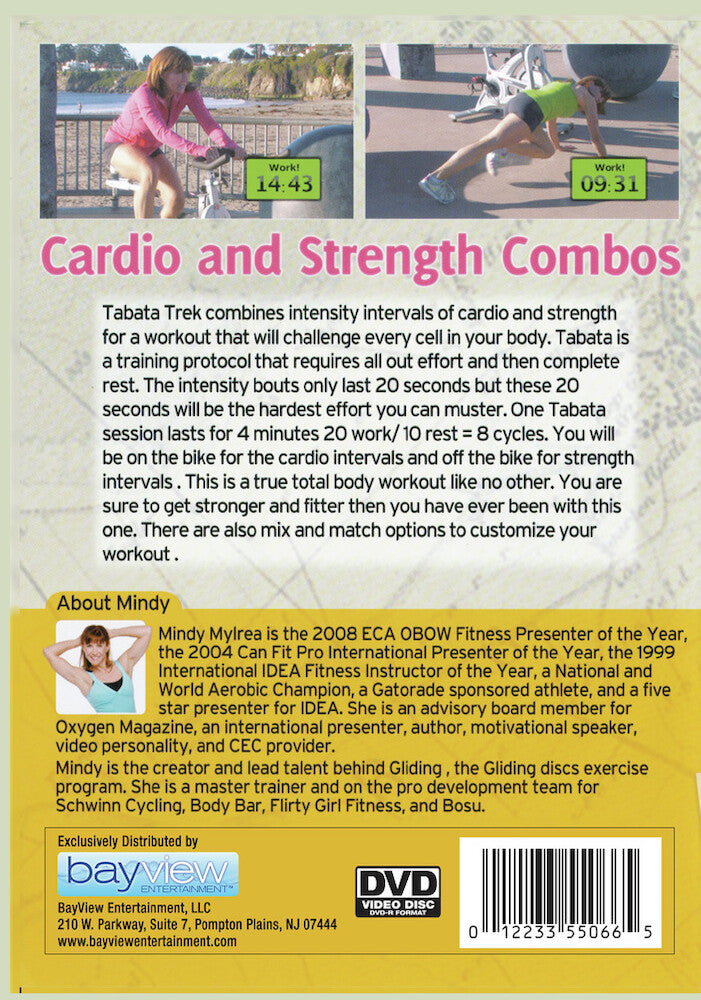 Work!
14:43

Work!
09:31

Cardio and Strength Combos

Tabata Trek combines intensity intervals of cardio and strength for a workout that will challenge every cell in your body. Tabata is a training protocol that requires all out effort and then complete rest. The intensity bouts only last 20 seconds but these 20 seconds will be the hardest effort you can muster. One Tabata session lasts for 4 minutes 20 work/ 10 rest = 8 cycles. You will be on the bike for the cardio intervals and off the bike for strength intervals . This is a true total body workout like no other. You are sure to get stronger and fitter then you have ever been with this one. There are also mix and match options to customize your workout .

About Mindy

Mindy Mylrea is the 2008 ECA OBOW Fitness Presenter of the Year, the 2004 Can Fit Pro International Presenter of the Year, the 1999 International IDEA Fitness Instructor of the Year, a National and World Aerobic Champion, a Gatorade sponsored athlete, and a five star presenter for IDEA. She is an advisory board member for Oxygen Magazine, an international presenter, author, motivational speaker, video personality, and CEC provider.

Mindy is the creator and lead talent behind Gliding , the Gliding discs exercise program. She is a master trainer and on the pro development team for Schwinn Cycling, Body Bar, Flirty Girl Fitness, and Bosu.

Exclusively Distributed by

bayview ENTERTAINMENT™

BayView Entertainment, LLC
210 W. Parkway, Suite 7, Pompton Plains, NJ 07444
www.bayviewentertainment.com

DVD
VIDEO DISC
DVD-R FORMAT

0 12233 55066 5